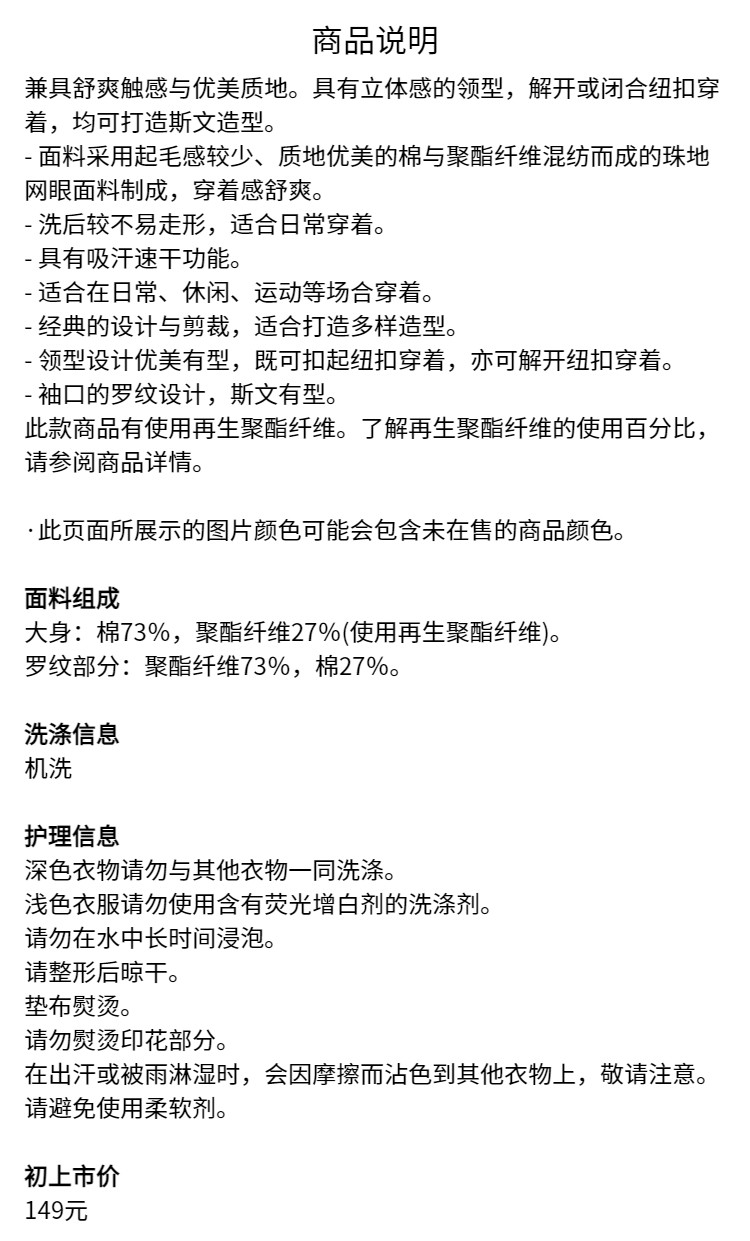 商品说明

兼具舒爽触感与优美质地。具有立体感的领型，解开或闭合纽扣穿着，均可打造斯文造型。
- 面料采用起毛感较少、质地优美的棉与聚酯纤维混纺而成的珠地网眼面料制成，穿着感舒爽。
- 洗后较不易走形，适合日常穿着。
- 具有吸汗速干功能。
- 适合在日常、休闲、运动等场合穿着。
- 经典的设计与剪裁，适合打造多样造型。
- 领型设计优美有型，既可扣起纽扣穿着，亦可解开纽扣穿着。
- 袖口的罗纹设计，斯文有型。
此款商品有使用再生聚酯纤维。了解再生聚酯纤维的使用百分比，请参阅商品详情。

· 此页面所展示的图片颜色可能会包含未在售的商品颜色。

面料组成
大身：棉73%，聚酯纤维27%(使用再生聚酯纤维)。
罗纹部分：聚酯纤维73%，棉27%。

洗涤信息
机洗

护理信息
深色衣物请勿与其他衣物一同洗涤。
浅色衣服请勿使用含有荧光增白剂的洗涤剂。
请勿在水中长时间浸泡。
请整形后晾干。
垫布熨烫。
请勿熨烫印花部分。
在出汗或被雨淋湿时，会因摩擦而沾色到其他衣物上，敬请注意。
请避免使用柔软剂。

初上市价
149元